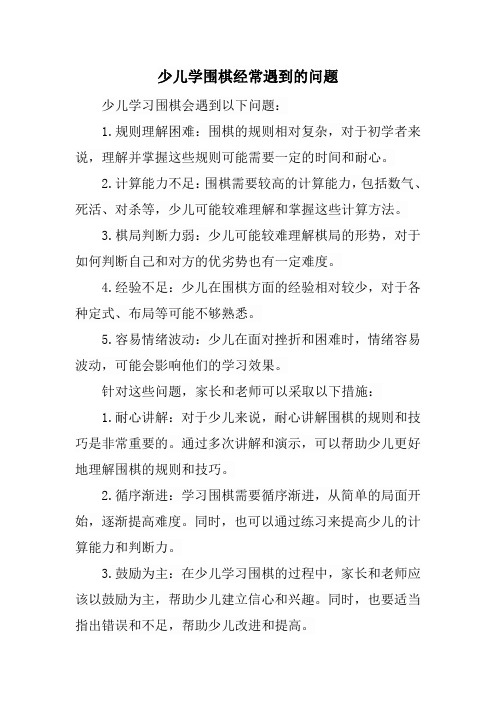 少儿学围棋经常遇到的问题

少儿学习围棋会遇到以下问题：

1.规则理解困难：围棋的规则相对复杂，对于初学者来说，理解并掌握这些规则可能需要一定的时间和耐心。

2.计算能力不足：围棋需要较高的计算能力，包括数气、死活、对杀等，少儿可能较难理解和掌握这些计算方法。

3.棋局判断力弱：少儿可能较难理解棋局的形势，对于如何判断自己和对方的优劣势也有一定难度。

4.经验不足：少儿在围棋方面的经验相对较少，对于各种定式、布局等可能不够熟悉。

5.容易情绪波动：少儿在面对挫折和困难时，情绪容易波动，可能会影响他们的学习效果。

针对这些问题，家长和老师可以采取以下措施：

1.耐心讲解：对于少儿来说，耐心讲解围棋的规则和技巧是非常重要的。通过多次讲解和演示，可以帮助少儿更好地理解围棋的规则和技巧。

2.循序渐进：学习围棋需要循序渐进，从简单的局面开始，逐渐提高难度。同时，也可以通过练习来提高少儿的计算能力和判断力。

3.鼓励为主：在少儿学习围棋的过程中，家长和老师应该以鼓励为主，帮助少儿建立信心和兴趣。同时，也要适当指出错误和不足，帮助少儿改进和提高。